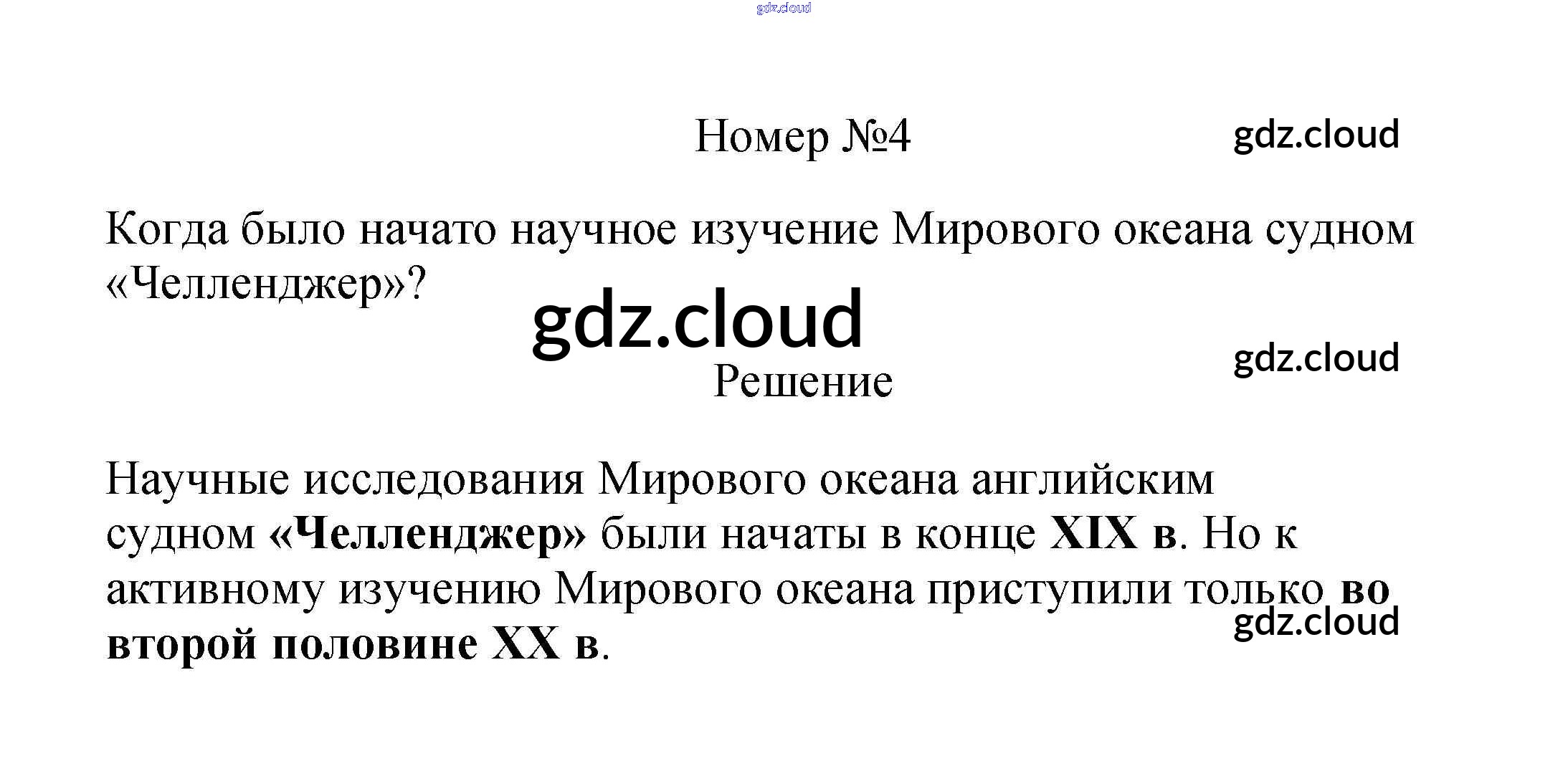 gdz.cloud

Номер №4

gdz.cloud

Когда было начато научное изучение Мирового океана судном «Челленджер»?

gdz.cloud

gdz.cloud

Решение

Научные исследования Мирового океана английским судном «Челленджер» были начаты в конце XIX в. Но к активному изучению Мирового океана приступили только во второй половине XX в.

gdz.cloud